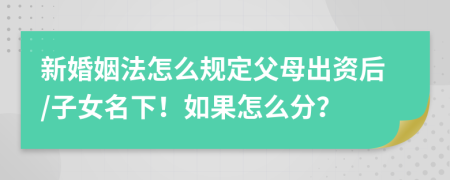 新婚姻法怎么规定父母出资后/子女名下！如果怎么分?